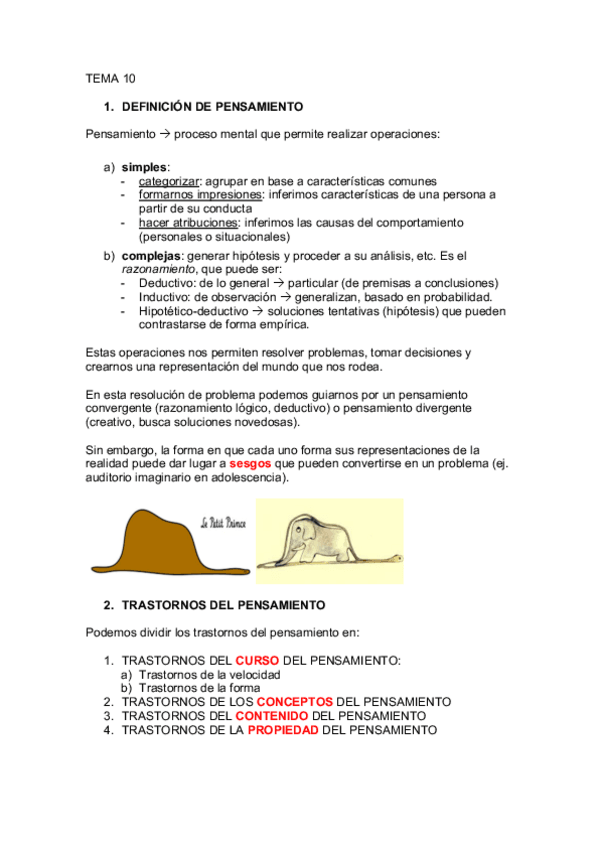 TEMA 10

1. DEFINICIÓN DE PENSAMIENTO

Pensamiento → proceso mental que permite realizar operaciones:

a) simples:
- categorizar: agrupar en base a características comunes
- formarnos impresiones: inferimos características de una persona a partir de su conducta
- hacer atribuciones: inferimos las causas del comportamiento (personales o situacionales)

b) complejas: generar hipótesis y proceder a su análisis, etc. Es el razonamiento, que puede ser:
- Deductivo: de lo general → particular (de premisas a conclusiones)
- Inductivo: de observación → generalizan, basado en probabilidad.
- Hipotético-deductivo → soluciones tentativas (hipótesis) que pueden contrastarse de forma empírica.

Estas operaciones nos permiten resolver problemas, tomar decisiones y crearnos una representación del mundo que nos rodea.

En esta resolución de problema podemos guiarnos por un pensamiento convergente (razonamiento lógico, deductivo) o pensamiento divergente (creativo, busca soluciones novedosas).

Sin embargo, la forma en que cada uno forma sus representaciones de la realidad puede dar lugar a sesgos que pueden convertirse en un problema (ej. auditorio imaginario en adolescencia).

Le Petit Prince

2. TRASTORNOS DEL PENSAMIENTO

Podemos dividir los trastornos del pensamiento en:

1. TRASTORNOS DEL CURSO DEL PENSAMIENTO:
a) Trastornos de la velocidad
b) Trastornos de la forma
2. TRASTORNOS DE LOS CONCEPTOS DEL PENSAMIENTO
3. TRASTORNOS DEL CONTENIDO DEL PENSAMIENTO
4. TRASTORNOS DE LA PROPIEDAD DEL PENSAMIENTO